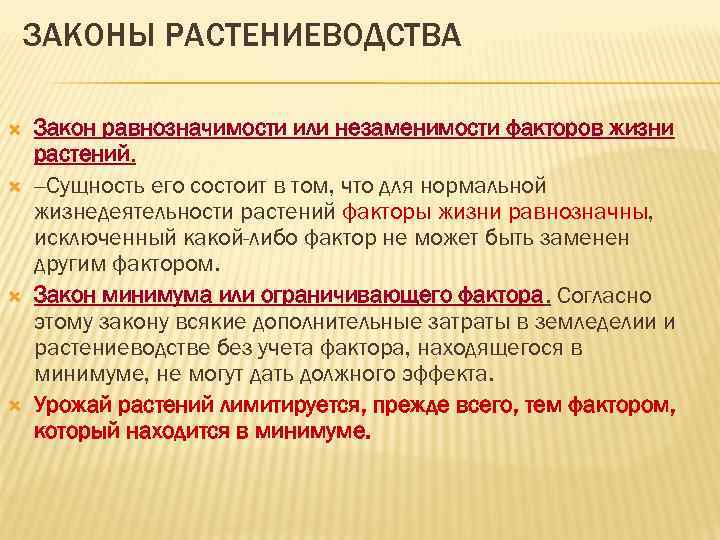 ЗАКОНЫ РАСТЕНИЕВОДСТВА

Закон равнозначимости или незаменимости факторов жизни растений.

–Сущность его состоит в том, что для нормальной жизнедеятельности растений факторы жизни равнозначны, исключенный какой-либо фактор не может быть заменен другим фактором.

Закон минимума или ограничивающего фактора. Согласно этому закону всякие дополнительные затраты в земледелии и растениеводстве без учета фактора, находящегося в минимуме, не могут дать должного эффекта.

Урожай растений лимитируется, прежде всего, тем фактором, который находится в минимуме.